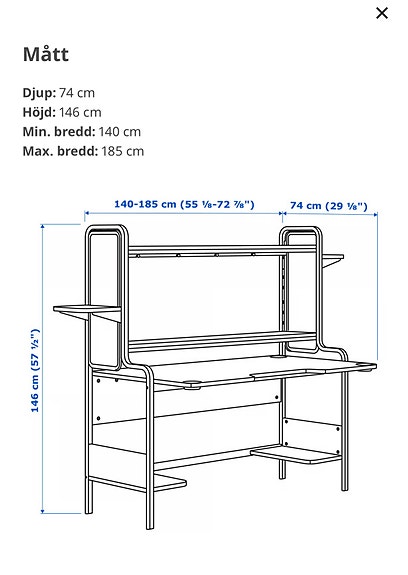 ×

Mått

Djup: 74 cm
Höjd: 146 cm
Min. bredd: 140 cm
Max. bredd: 185 cm

140-185 cm (55 ⅛-72 ⅞")

74 cm (29 ⅛")

146 cm (57 ½")